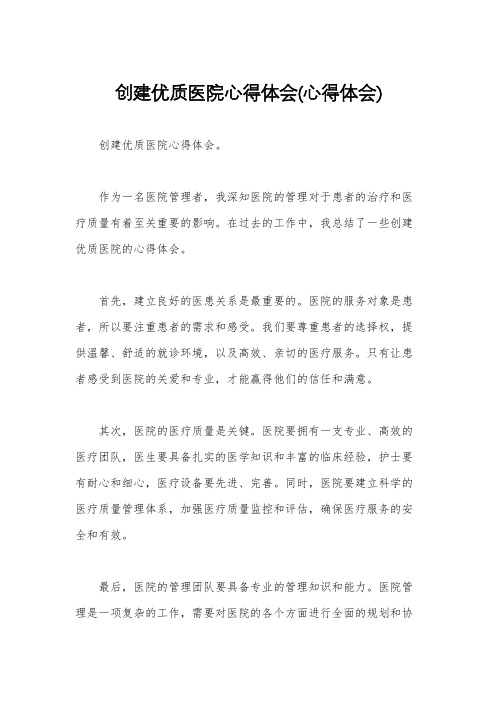 创建优质医院心得体会(心得体会)

创建优质医院心得体会。

作为一名医院管理者，我深知医院的管理对于患者的治疗和医疗质量有着至关重要的影响。在过去的工作中，我总结了一些创建优质医院的心得体会。

首先，建立良好的医患关系是最重要的。医院的服务对象是患者，所以要注重患者的需求和感受。我们要尊重患者的选择权，提供温馨、舒适的就诊环境，以及高效、亲切的医疗服务。只有让患者感受到医院的关爱和专业，才能赢得他们的信任和满意。

其次，医院的医疗质量是关键。医院要拥有一支专业、高效的医疗团队，医生要具备扎实的医学知识和丰富的临床经验，护士要有耐心和细心，医疗设备要先进、完善。同时，医院要建立科学的医疗质量管理体系，加强医疗质量监控和评估，确保医疗服务的安全和有效。

最后，医院的管理团队要具备专业的管理知识和能力。医院管理是一项复杂的工作，需要对医院的各个方面进行全面的规划和协